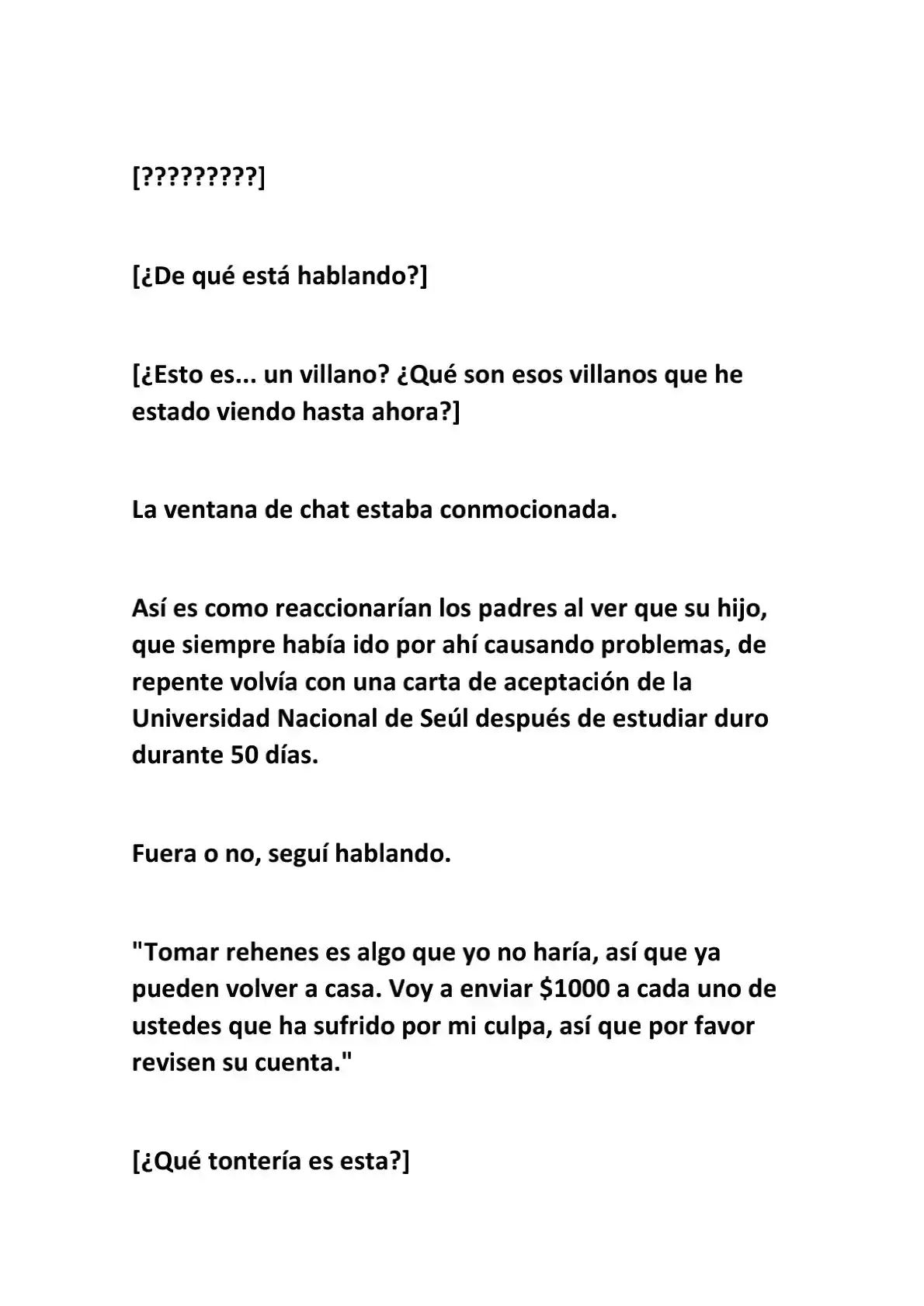 [?????????]

[¿De qué está hablando?]

[¿Esto es... un villano? ¿Qué son esos villanos que he estado viendo hasta ahora?]

La ventana de chat estaba conmocionada.

Así es como reaccionarían los padres al ver que su hijo, que siempre había ido por ahí causando problemas, de repente volvía con una carta de aceptación de la Universidad Nacional de Seúl después de estudiar duro durante 50 días.

Fuera o no, seguí hablando.

"Tomar rehenes es algo que yo no haría, así que ya pueden volver a casa. Voy a enviar \$1000 a cada uno de ustedes que ha sufrido por mi culpa, así que por favor revisen su cuenta."

[¿Qué tontería es esta?]